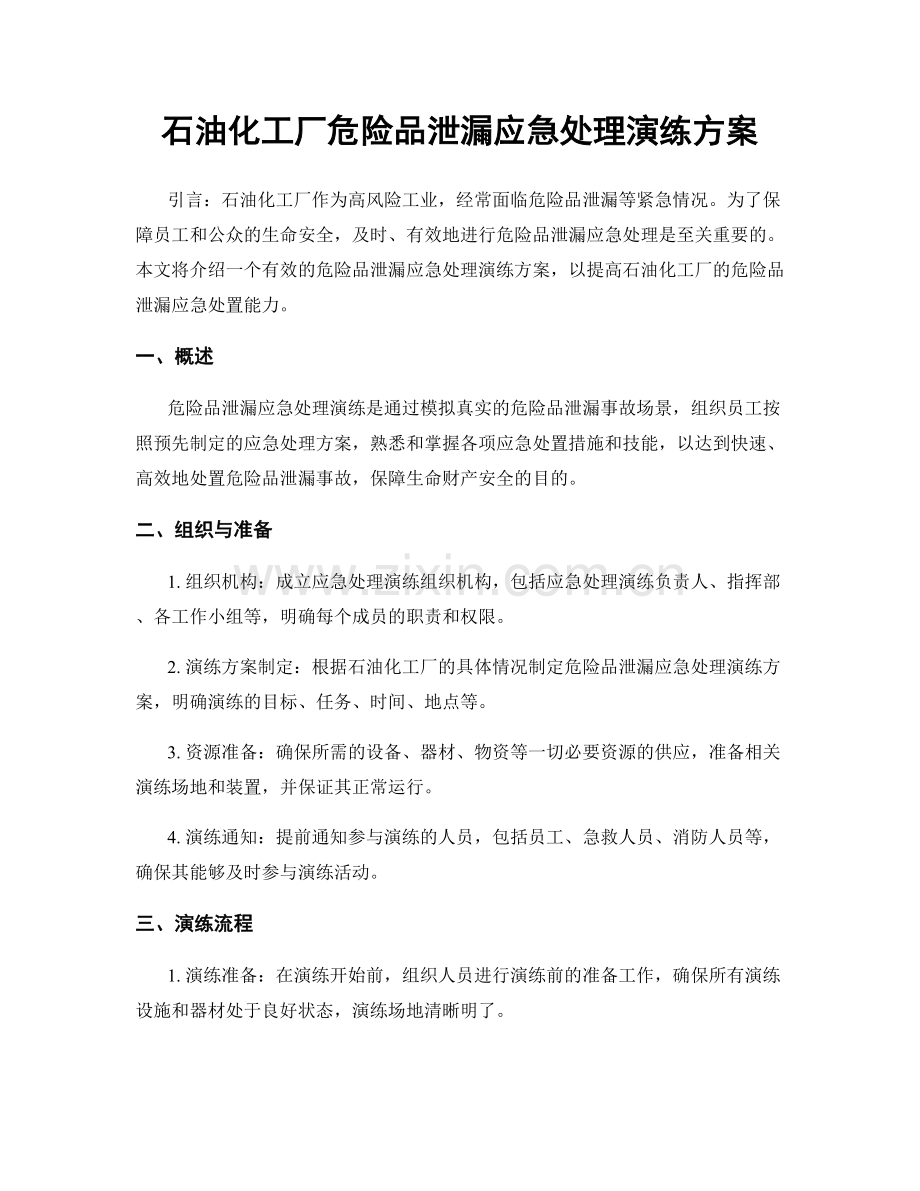 石油化工厂危险品泄漏应急处理演练方案

引言：石油化工厂作为高风险工业，经常面临危险品泄漏等紧急情况。为了保障员工和公众的生命安全，及时、有效地进行危险品泄漏应急处理是至关重要的。本文将介绍一个有效的危险品泄漏应急处理演练方案，以提高石油化工厂的危险品泄漏应急处置能力。

一、概述

危险品泄漏应急处理演练是通过模拟真实的危险品泄漏事故场景，组织员工按照预先制定的应急处理方案，熟悉和掌握各项应急处置措施和技能，以达到快速、高效地处置危险品泄漏事故，保障生命财产安全的目的。

二、组织与准备

1. 组织机构：成立应急处理演练组织机构，包括应急处理演练负责人、指挥部、各工作小组等，明确每个成员的职责和权限。

2. 演练方案制定：根据石油化工厂的具体情况制定危险品泄漏应急处理演练方案，明确演练的目标、任务、时间、地点等。

3. 资源准备：确保所需的设备、器材、物资等一切必要资源的供应，准备相关演练场地和装置，并保证其正常运行。

4. 演练通知：提前通知参与演练的人员，包括员工、急救人员、消防人员等，确保其能够及时参与演练活动。

三、演练流程

1. 演练准备：在演练开始前，组织人员进行演练前的准备工作，确保所有演练设施和器材处于良好状态，演练场地清晰明了。

www.zixin.com.cn